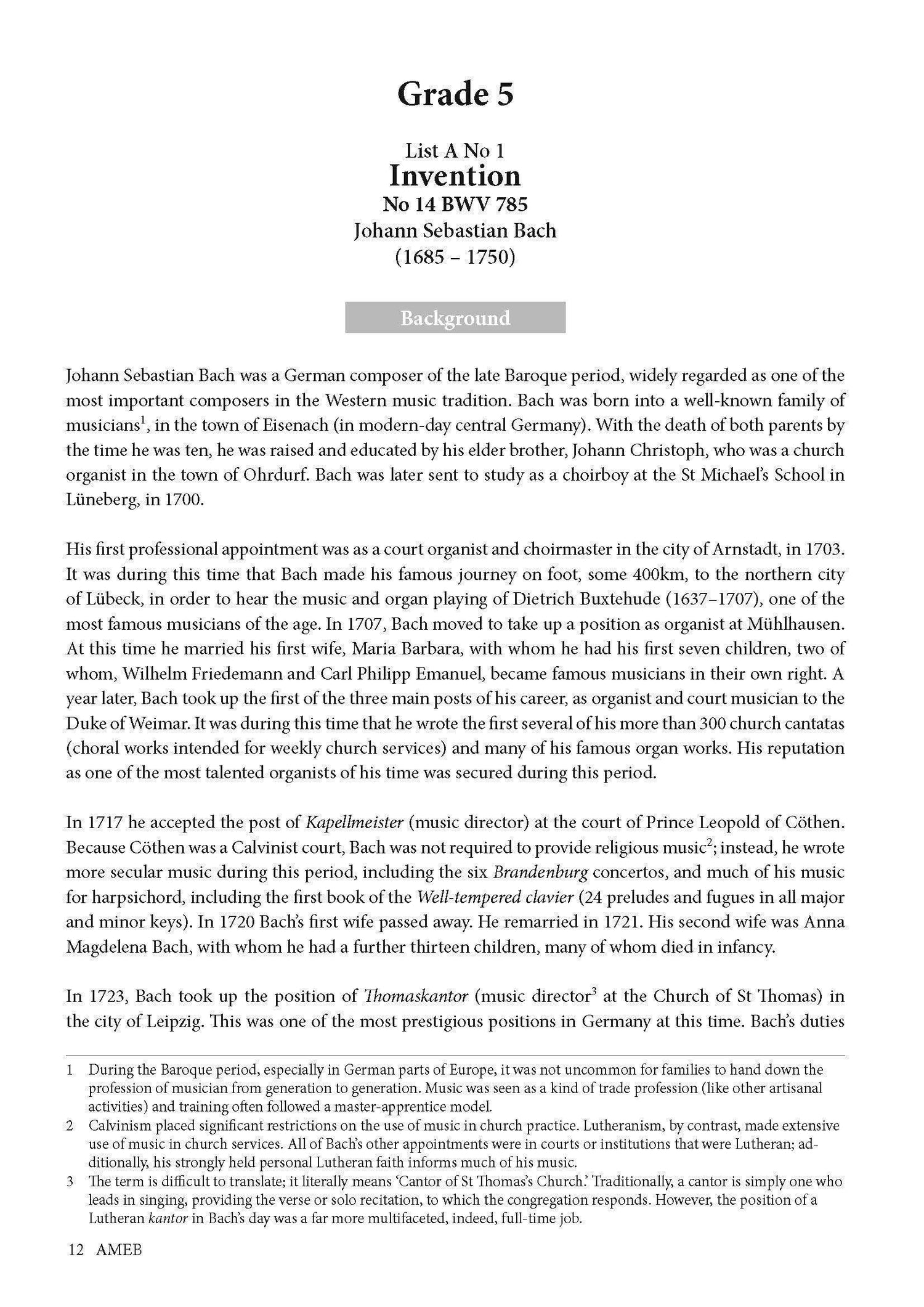 Grade 5

List A No 1
Invention
No 14 BWV 785
Johann Sebastian Bach
(1685 – 1750)

Background

Johann Sebastian Bach was a German composer of the late Baroque period, widely regarded as one of the most important composers in the Western music tradition. Bach was born into a well-known family of musicians$^1$, in the town of Eisenach (in modern-day central Germany). With the death of both parents by the time he was ten, he was raised and educated by his elder brother, Johann Christoph, who was a church organist in the town of Ohrdurf. Bach was later sent to study as a choirboy at the St Michael's School in Lüneberg, in 1700.

His first professional appointment was as a court organist and choirmaster in the city of Arnstadt, in 1703. It was during this time that Bach made his famous journey on foot, some 400km, to the northern city of Lübeck, in order to hear the music and organ playing of Dietrich Buxtehude (1637–1707), one of the most famous musicians of the age. In 1707, Bach moved to take up a position as organist at Mühlhausen. At this time he married his first wife, Maria Barbara, with whom he had his first seven children, two of whom, Wilhelm Friedemann and Carl Philipp Emanuel, became famous musicians in their own right. A year later, Bach took up the first of the three main posts of his career, as organist and court musician to the Duke of Weimar. It was during this time that he wrote the first several of his more than 300 church cantatas (choral works intended for weekly church services) and many of his famous organ works. His reputation as one of the most talented organists of his time was secured during this period.

In 1717 he accepted the post of Kapellmeister (music director) at the court of Prince Leopold of Cöthen. Because Cöthen was a Calvinist court, Bach was not required to provide religious music$^2$; instead, he wrote more secular music during this period, including the six Brandenburg concertos, and much of his music for harpsichord, including the first book of the Well-tempered clavier (24 preludes and fugues in all major and minor keys). In 1720 Bach's first wife passed away. He remarried in 1721. His second wife was Anna Magdelena Bach, with whom he had a further thirteen children, many of whom died in infancy.

In 1723, Bach took up the position of Thomaskantor (music director$^3$ at the Church of St Thomas) in the city of Leipzig. This was one of the most prestigious positions in Germany at this time. Bach's duties

1 During the Baroque period, especially in German parts of Europe, it was not uncommon for families to hand down the profession of musician from generation to generation. Music was seen as a kind of trade profession (like other artisanal activities) and training often followed a master-apprentice model.
2 Calvinism placed significant restrictions on the use of music in church practice. Lutheranism, by contrast, made extensive use of music in church services. All of Bach's other appointments were in courts or institutions that were Lutheran; additionally, his strongly held personal Lutheran faith informs much of his music.
3 The term is difficult to translate; it literally means 'Cantor of St Thomas's Church.' Traditionally, a cantor is simply one who leads in singing, providing the verse or solo recitation, to which the congregation responds. However, the position of a Lutheran kantor in Bach's day was a far more multifaceted, indeed, full-time job.

12 AMEB